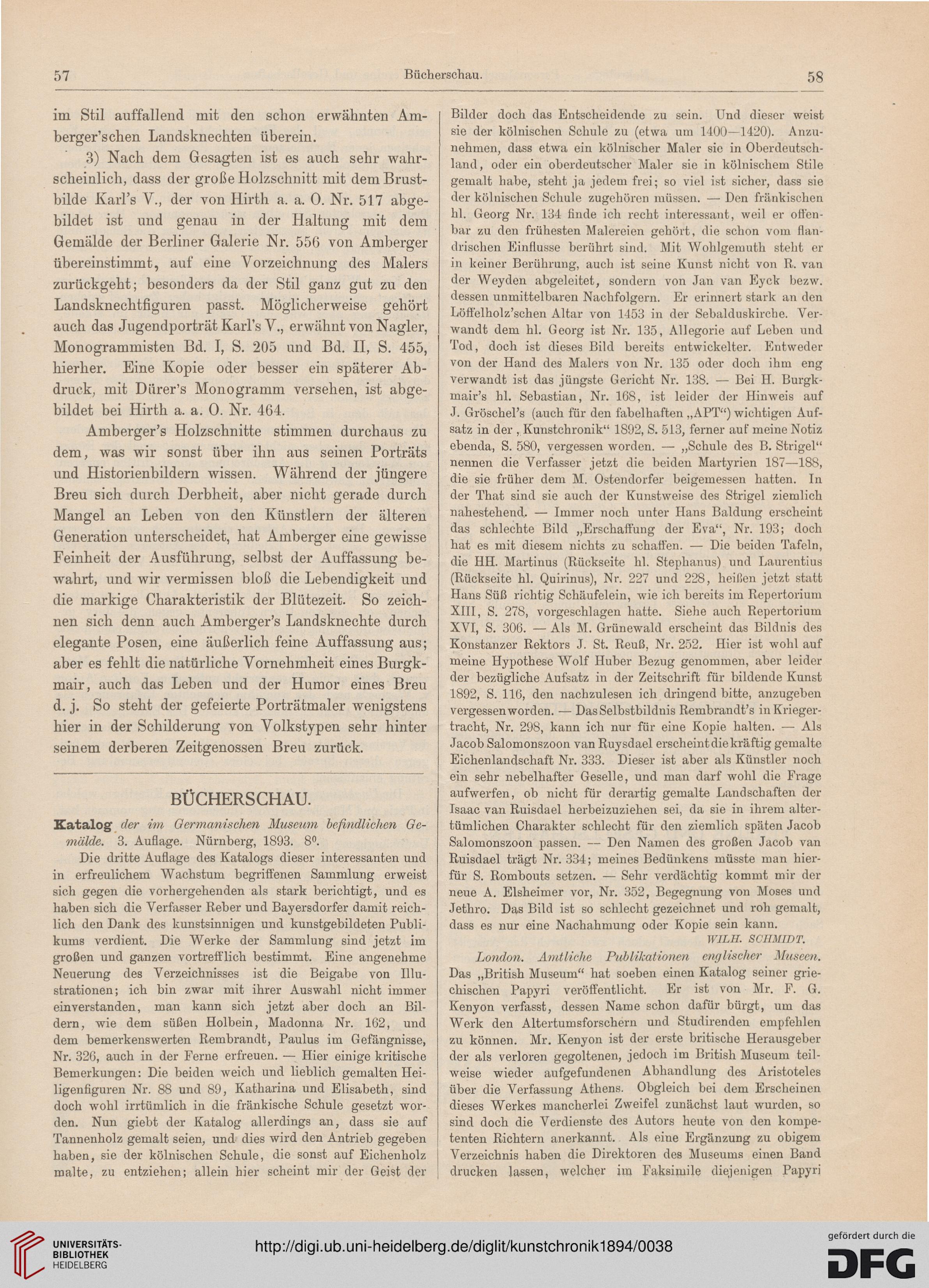 57 Bücherschau. 58

im Stil auffallend mit den schon erwähnten Amberger'schen Landsknechten überein.

3) Nach dem Gesagten ist es auch sehr wahrscheinlich, dass der große Holzschnitt mit dem Brustbilde Karl's V., der von Hirth a. a. O. Nr. 517 abgebildet ist und genau in der Haltung mit dem Gemälde der Berliner Galerie Nr. 556 von Amberger übereinstimmt, auf eine Vorzeichnung des Malers zurückgeht; besonders da der Stil ganz gut zu den Landsknechtfiguren passt. Möglicherweise gehört auch das Jugendporträt Karl's V., erwähnt von Nagler, Monogrammisten Bd. I, S. 205 und Bd. II, S. 455, hierher. Eine Kopie oder besser ein späterer Abdruck, mit Dürer's Monogramm versehen, ist abgebildet bei Hirth a. a. O. Nr. 464.

Amberger's Holzschnitte stimmen durchaus zu dem, was wir sonst über ihn aus seinen Porträts und Historienbildern wissen. Während der jüngere Breu sich durch Derbheit, aber nicht gerade durch Mangel an Leben von den Künstlern der älteren Generation unterscheidet, hat Amberger eine gewisse Feinheit der Ausführung, selbst der Auffassung bewahrt, und wir vermissen bloß die Lebendigkeit und die markige Charakteristik der Blütezeit. So zeichnen sich denn auch Amberger's Landsknechte durch elegante Posen, eine äußerlich feine Auffassung aus; aber es fehlt die natürliche Vornehmheit eines Burgkmair, auch das Leben und der Humor eines Breu d. j. So steht der gefeierte Porträtmaler wenigstens hier in der Schilderung von Volkstypen sehr hinter seinem derberen Zeitgenossen Breu zurück.

BÜCHERSCHAU.

Katalog der im Germanischen Museum befindlichen Gemälde. 3. Auflage. Nürnberg, 1893. 8⁰.

Die dritte Auflage des Katalogs dieser interessanten und in erfreulichem Wachstum begriffenen Sammlung erweist sich gegen die vorhergehenden als stark berichtigt, und es haben sich die Verfasser Reber und Bayersdorfer damit reichlich den Dank des kunstsinnigen und kunstgebildeten Publikums verdient. Die Werke der Sammlung sind jetzt im großen und ganzen vortrefflich bestimmt. Eine angenehme Neuerung des Verzeichnisses ist die Beigabe von Illustrationen; ich bin zwar mit ihrer Auswahl nicht immer einverstanden, man kann sich jetzt aber doch an Bildern, wie dem süßen Holbein, Madonna Nr. 162, und dem bemerkenswerten Rembrandt, Paulus im Gefängnisse, Nr. 326, auch in der Ferne erfreuen. — Hier einige kritische Bemerkungen: Die beiden weich und lieblich gemalten Heiligenfiguren Nr. 88 und 89, Katharina und Elisabeth, sind doch wohl irrtümlich in die fränkische Schule gesetzt worden. Nun giebt der Katalog allerdings an, dass sie auf Tannenholz gemalt seien, und dies wird den Antrieb gegeben haben, sie der kölnischen Schule, die sonst auf Eichenholz malte, zu entziehen; allein hier scheint mir der Geist der Bilder doch das Entscheidende zu sein. Und dieser weist sie der kölnischen Schule zu (etwa um 1400—1420). Anzunehmen, dass etwa ein kölnischer Maler sie in Oberdeutschland, oder ein oberdeutscher Maler sie in kölnischem Stile gemalt habe, steht ja jedem frei; so viel ist sicher, dass sie der kölnischen Schule zugehören müssen. — Den fränkischen hl. Georg Nr. 134 finde ich recht interessant, weil er offenbar zu den frühesten Malereien gehört, die schon vom flandrischen Einflusse berührt sind. Mit Wohlgemuth steht er in keiner Berührung, auch ist seine Kunst nicht von R. van der Weyden abgeleitet, sondern von Jan van Eyck bezw. dessen unmittelbaren Nachfolgern. Er erinnert stark an den Löffelholz'schen Altar von 1453 in der Sebalduskirche. Verwandt dem hl. Georg ist Nr. 135, Allegorie auf Leben und Tod, doch ist dieses Bild bereits entwickelter. Entweder von der Hand des Malers von Nr. 135 oder doch ihm eng verwandt ist das jüngste Gericht Nr. 138. — Bei H. Burgkmair's hl. Sebastian, Nr. 168, ist leider der Hinweis auf J. Gröschel's (auch für den fabelhaften „APT“) wichtigen Aufsatz in der „Kunstchronik“ 1892, S. 513, ferner auf meine Notiz ebenda, S. 580, vergessen worden. — „Schule des B. Strigel“ nennen die Verfasser jetzt die beiden Martyrien 187—188, die sie früher dem M. Ostendorfer beigemessen hatten. In der That sind sie auch der Kunstweise des Strigel ziemlich nahestehend. — Immer noch unter Hans Baldung erscheint das schlechte Bild „Erschaffung der Eva“, Nr. 193; doch hat es mit diesem nichts zu schaffen. — Die beiden Tafeln, die HH. Martinus (Rückseite hl. Stephanus) und Laurentius (Rückseite hl. Quirinus), Nr. 227 und 228, heißen jetzt statt Hans Süß richtig Schäufelein, wie ich bereits im Repertorium XIII, S. 278, vorgeschlagen hatte. Siehe auch Repertorium XVI, S. 306. — Als M. Grünewald erscheint das Bildnis des Konstanzer Rektors J. St. Reuß, Nr. 252. Hier ist wohl auf meine Hypothese Wolf Huber Bezug genommen, aber leider der bezügliche Aufsatz in der Zeitschrift für bildende Kunst 1892, S. 116, den nachzulesen ich dringend bitte, anzugeben vergessen worden. — Das Selbstbildnis Rembrandt's in Kriegertracht, Nr. 298, kann ich nur für eine Kopie halten. — Als Jacob Salomonszoon van Ruysdael erscheint die kräftig gemalte Eichenlandschaft Nr. 333. Dieser ist aber als Künstler noch ein sehr nebelhafter Geselle, und man darf wohl die Frage aufwerfen, ob nicht für derartig gemalte Landschaften der Isaac van Ruisdael herbeizuziehen sei, da sie in ihrem altertümlichen Charakter schlecht für den ziemlich späten Jacob Salomonszoon passen. — Den Namen des großen Jacob van Ruisdael trägt Nr. 334; meines Bedünkens müsste man hierfür S. Rombouts setzen. — Sehr verdächtig kommt mir der neue A. Elsheimer vor, Nr. 352, Begegnung von Moses und Jethro. Das Bild ist so schlecht gezeichnet und roh gemalt, dass es nur eine Nachahmung oder Kopie sein kann.

WILH. SCHMIDT.

London. Amtliche Publikationen englischer Museen. Das „British Museum“ hat soeben einen Katalog seiner griechischen Papyri veröffentlicht. Er ist von Mr. F. G. Kenyon verfasst, dessen Name schon dafür bürgt, um das Werk den Altertumsforschern und Studirenden empfehlen zu können. Mr. Kenyon ist der erste britische Herausgeber der als verloren gegoltenen, jedoch im British Museum teilweise wieder aufgefundenen Abhandlung des Aristoteles über die Verfassung Athens. Obgleich bei dem Erscheinen dieses Werkes mancherlei Zweifel zunächst laut wurden, so sind doch die Verdienste des Autors heute von den kompetenten Richtern anerkannt. Als eine Ergänzung zu obigem Verzeichnis haben die Direktoren des Museums einen Band drucken lassen, welcher im Faksimile diejenigen Papyri

UNIVERSITÄTS-BIBLIOTHEK HEIDELBERG

http://digi.ub.uni-heidelberg.de/diglit/kunstchronik1894/0038

gefördert durch die DFG